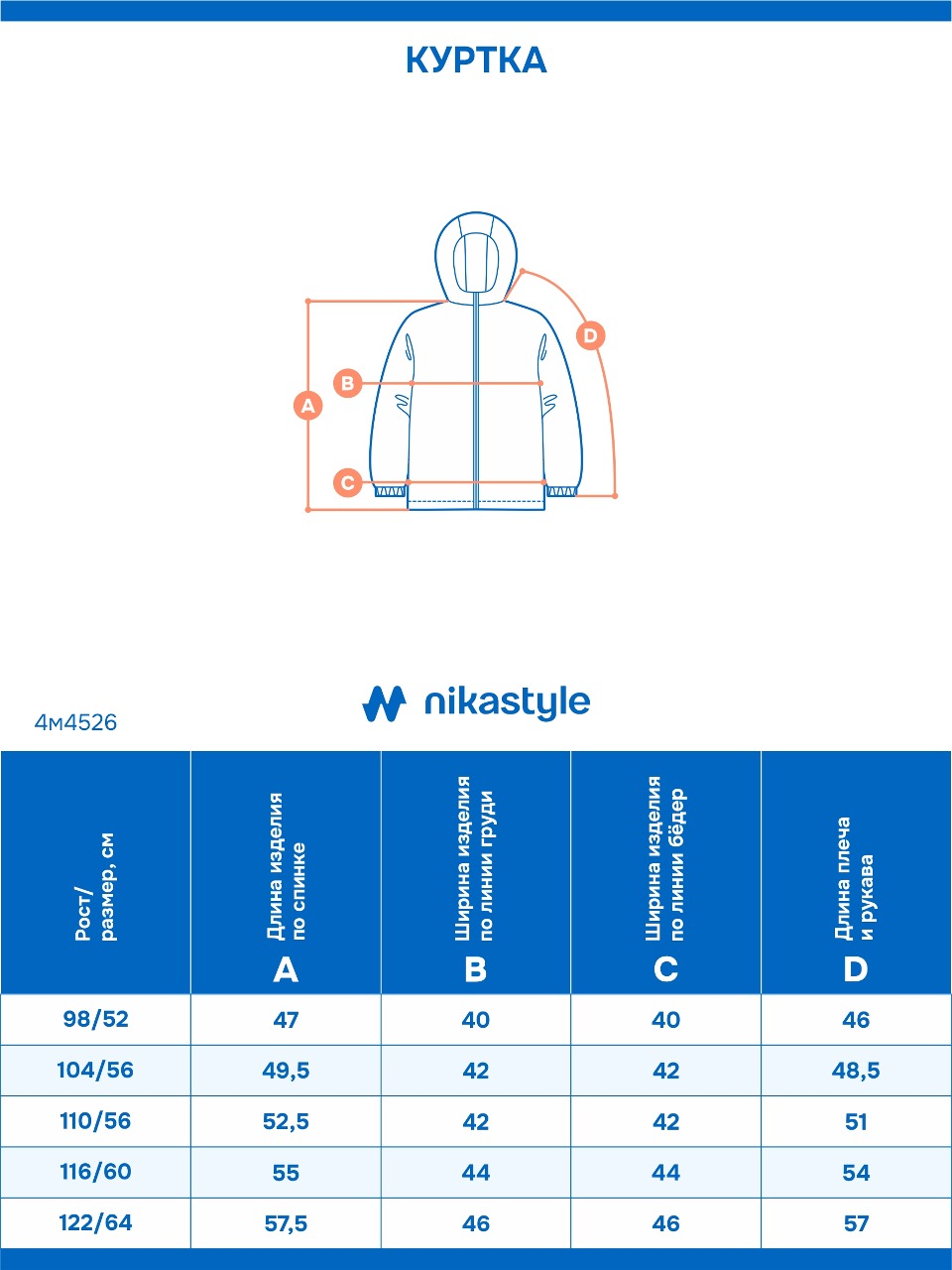 КУРТКА

D
B
A
C

nikastyle

4м4526

| Рост/ размер, см | Длина изделия по спинке A | Ширина изделия по линии груди B | Ширина изделия по линии бёдер C | Длина плеча и рукава D |
|---|---|---|---|---|
| 98/52 | 47 | 40 | 40 | 46 |
| 104/56 | 49,5 | 42 | 42 | 48,5 |
| 110/56 | 52,5 | 42 | 42 | 51 |
| 116/60 | 55 | 44 | 44 | 54 |
| 122/64 | 57,5 | 46 | 46 | 57 |